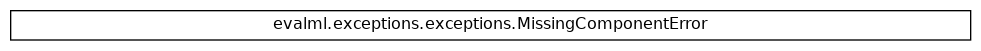 evalml.exceptions.exceptions.MissingComponentError